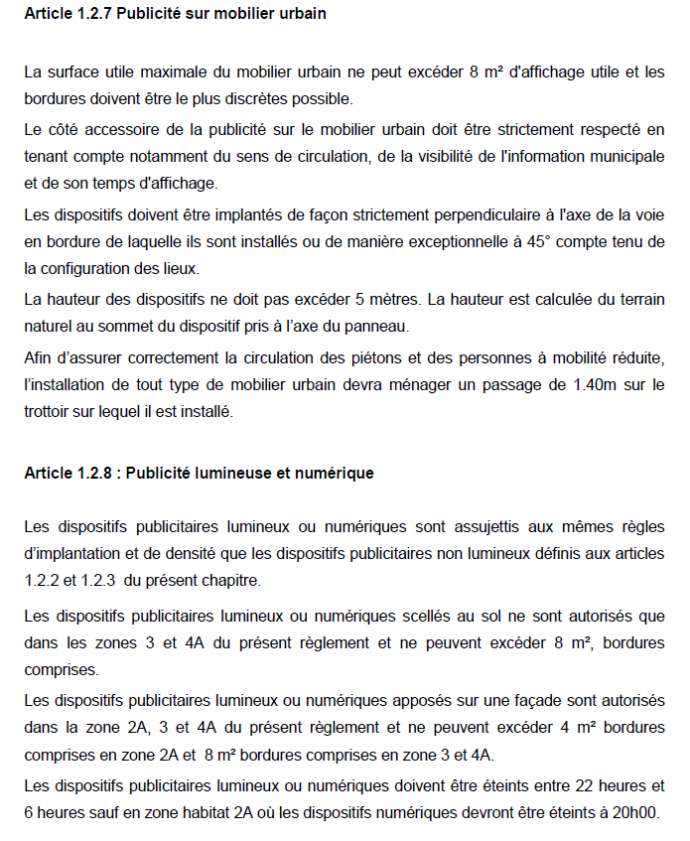 Article 1.2.7 Publicité sur mobilier urbain

La surface utile maximale du mobilier urbain ne peut excéder 8 m² d'affichage utile et les bordures doivent être le plus discrètes possible.

Le côté accessoire de la publicité sur le mobilier urbain doit être strictement respecté en tenant compte notamment du sens de circulation, de la visibilité de l'information municipale et de son temps d'affichage.

Les dispositifs doivent être implantés de façon strictement perpendiculaire à l'axe de la voie en bordure de laquelle ils sont installés ou de manière exceptionnelle à 45° compte tenu de la configuration des lieux.

La hauteur des dispositifs ne doit pas excéder 5 mètres. La hauteur est calculée du terrain naturel au sommet du dispositif pris à l'axe du panneau.

Afin d'assurer correctement la circulation des piétons et des personnes à mobilité réduite, l'installation de tout type de mobilier urbain devra ménager un passage de 1.40m sur le trottoir sur lequel il est installé.

Article 1.2.8 : Publicité lumineuse et numérique

Les dispositifs publicitaires lumineux ou numériques sont assujettis aux mêmes règles d'implantation et de densité que les dispositifs publicitaires non lumineux définis aux articles 1.2.2 et 1.2.3 du présent chapitre.

Les dispositifs publicitaires lumineux ou numériques scellés au sol ne sont autorisés que dans les zones 3 et 4A du présent règlement et ne peuvent excéder 8 m², bordures comprises.

Les dispositifs publicitaires lumineux ou numériques apposés sur une façade sont autorisés dans la zone 2A, 3 et 4A du présent règlement et ne peuvent excéder 4 m² bordures comprises en zone 2A et 8 m² bordures comprises en zone 3 et 4A.

Les dispositifs publicitaires lumineux ou numériques doivent être éteints entre 22 heures et 6 heures sauf en zone habitat 2A où les dispositifs numériques devront être éteints à 20h00.